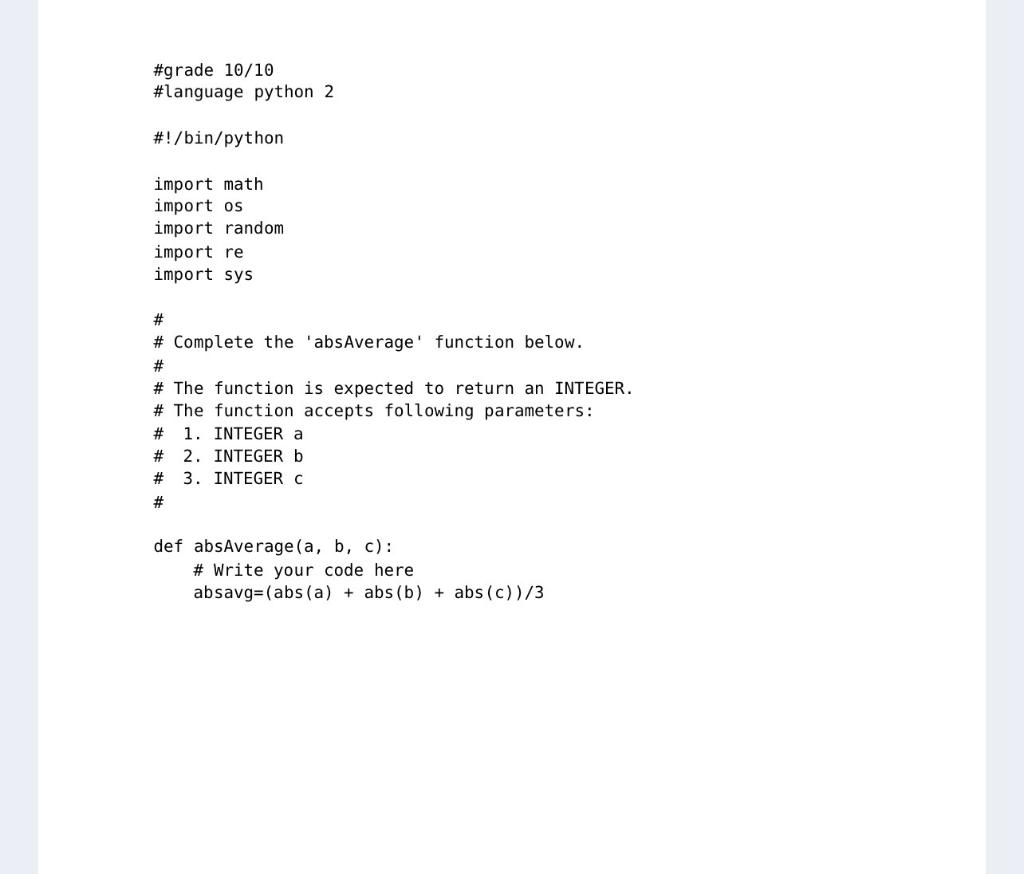 #grade 10/10
#language python 2

#!/bin/python

import math
import os
import random
import re
import sys

#
# Complete the 'absAverage' function below.
#
# The function is expected to return an INTEGER.
# The function accepts following parameters:
#  1. INTEGER a
#  2. INTEGER b
#  3. INTEGER c
#

def absAverage(a, b, c):
    # Write your code here
    absavg=(abs(a) + abs(b) + abs(c))/3